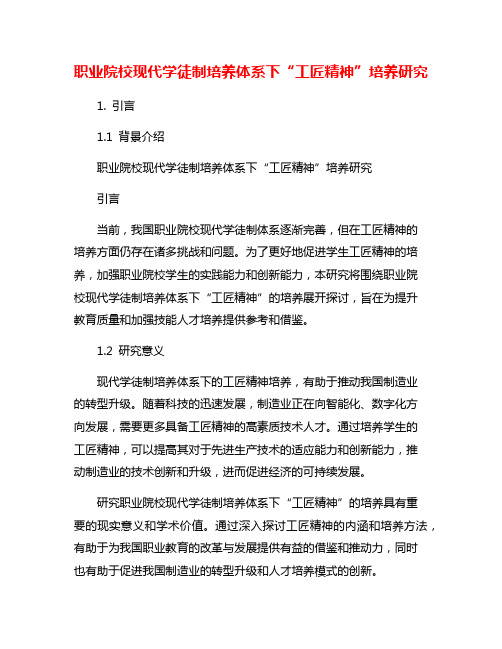 职业院校现代学徒制培养体系下“工匠精神”培养研究

1. 引言

1.1 背景介绍

职业院校现代学徒制培养体系下“工匠精神”培养研究

引言

当前，我国职业院校现代学徒制体系逐渐完善，但在工匠精神的培养方面仍存在诸多挑战和问题。为了更好地促进学生工匠精神的培养，加强职业院校学生的实践能力和创新能力，本研究将围绕职业院校现代学徒制培养体系下“工匠精神”的培养展开探讨，旨在为提升教育质量和加强技能人才培养提供参考和借鉴。

1.2 研究意义

现代学徒制培养体系下的工匠精神培养，有助于推动我国制造业的转型升级。随着科技的迅速发展，制造业正在向智能化、数字化方向发展，需要更多具备工匠精神的高素质技术人才。通过培养学生的工匠精神，可以提高其对于先进生产技术的适应能力和创新能力，推动制造业的技术创新和升级，进而促进经济的可持续发展。

研究职业院校现代学徒制培养体系下“工匠精神”的培养具有重要的现实意义和学术价值。通过深入探讨工匠精神的内涵和培养方法，有助于为我国职业教育的改革与发展提供有益的借鉴和推动力，同时也有助于促进我国制造业的转型升级和人才培养模式的创新。